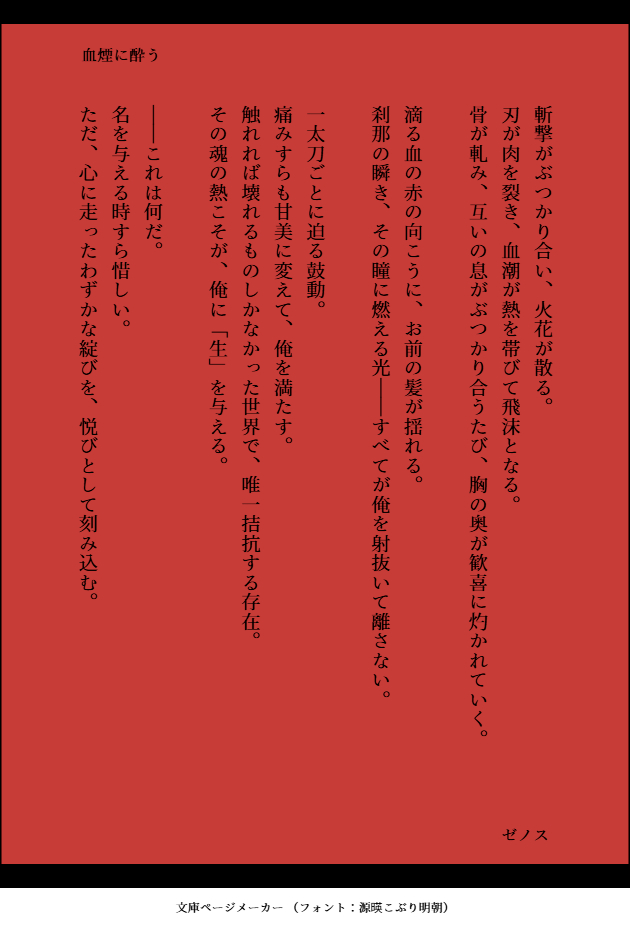 血煙に酔う

斬撃がぶつかり合い、火花が散る。
刃が肉を裂き、血潮が熱を帯びて飛沫となる。
骨が軋み、互いの息がぶつかり合うたび、胸の奥が歓喜に灼かれていく。

滴る血の赤の向こうに、お前の髪が揺れる。
刹那の瞬き、その瞳に燃える光――すべてが俺を射抜いて離さない。

一太刀ごとに迫る鼓動。
痛みすらも甘美に変えて、俺を満たす。
触れれば壊れるものしかなかった世界で、唯一拮抗する存在。
その魂の熱こそが、俺に「生」を与える。

――これは何だ。
名を与える時すら惜しい。
ただ、心に走ったわずかな綻びを、悦びとして刻み込む。

ゼノス

文庫ページメーカー（フォント：源暎こぶり明朝）